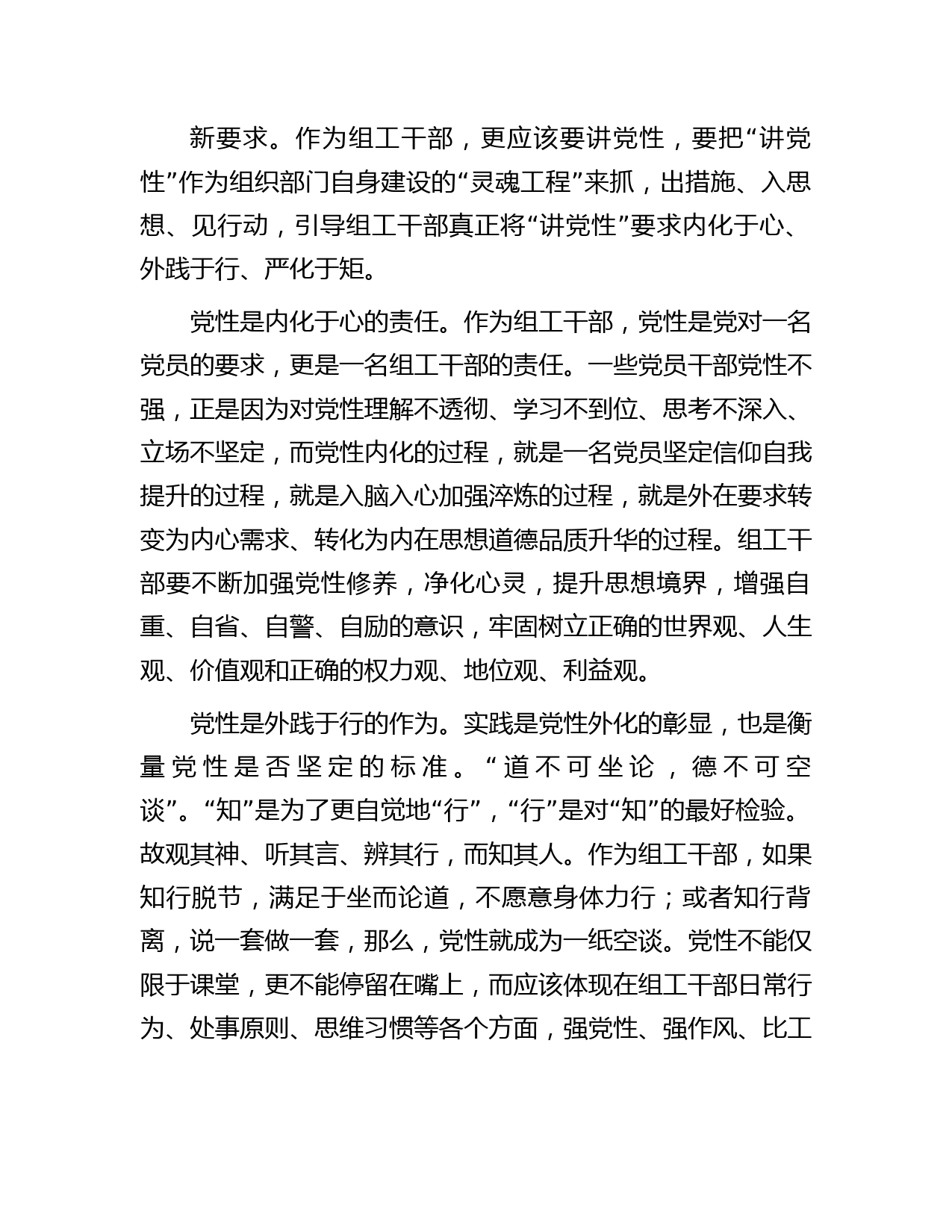 新要求。作为组工干部，更应该要讲党性，要把“讲党性”作为组织部门自身建设的“灵魂工程”来抓，出措施、入思想、见行动，引导组工干部真正将“讲党性”要求内化于心、外践于行、严化于矩。

党性是内化于心的责任。作为组工干部，党性是党对一名党员的要求，更是一名组工干部的责任。一些党员干部党性不强，正是因为对党性理解不透彻、学习不到位、思考不深入、立场不坚定，而党性内化的过程，就是一名党员坚定信仰自我提升的过程，就是入脑入心加强淬炼的过程，就是外在要求转变为内心需求、转化为内在思想道德品质升华的过程。组工干部要不断加强党性修养，净化心灵，提升思想境界，增强自重、自省、自警、自励的意识，牢固树立正确的世界观、人生观、价值观和正确的权力观、地位观、利益观。

党性是外践于行的作为。实践是党性外化的彰显，也是衡量党性是否坚定的标准。“道不可坐论，德不可空谈”。“知”是为了更自觉地“行”，“行”是对“知”的最好检验。故观其神、听其言、辨其行，而知其人。作为组工干部，如果知行脱节，满足于坐而论道，不愿意身体力行；或者知行背离，说一套做一套，那么，党性就成为一纸空谈。党性不能仅限于课堂，更不能停留在嘴上，而应该体现在组工干部日常行为、处事原则、思维习惯等各个方面，强党性、强作风、比工